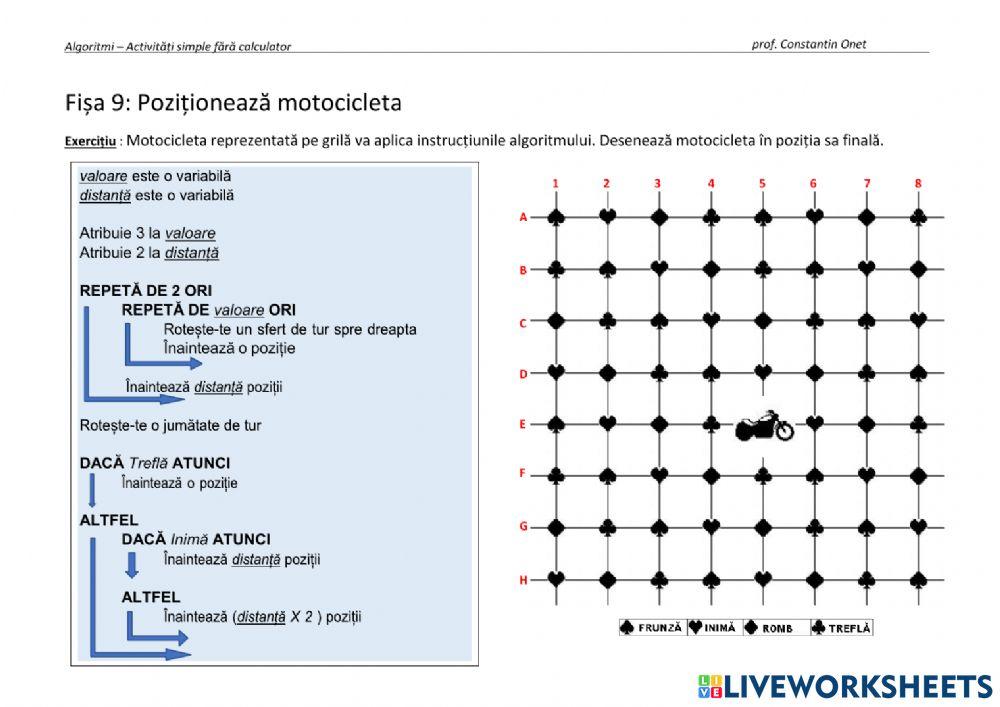 Algoritmi – Activități simple fără calculator

prof. Constantin Onet

Fișa 9: Poziționează motocicleta

Exercițiu : Motocicleta reprezentată pe grilă va aplica instrucțiunile algoritmului. Desenează motocicleta în poziția sa finală.

valoare este o variabilă
distanță este o variabilă

Atribuie 3 la valoare
Atribuie 2 la distanță

REPETĂ DE 2 ORI
REPETĂ DE valoare ORI
Rotește-te un sfert de tur spre dreapta
Înaintează o poziție
Înaintează distanță poziții

Rotește-te o jumătate de tur

DACĂ Treflă ATUNCI
Înaintează o poziție
ALTFEL
DACĂ Inimă ATUNCI
Înaintează distanță poziții
ALTFEL
Înaintează (distanță X 2 ) poziții

1 2 3 4 5 6 7 8

A
B
C
D
E
F
G
H

FRUNZĂ INIMĂ ROMB TREFLĂ

LIVEWORKSHEETS